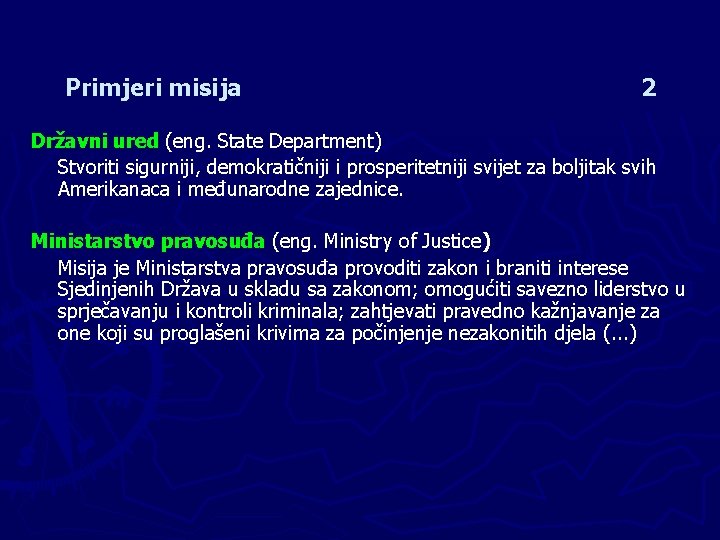 Primjeri misija 2

Državni ured (eng. State Department)

Stvoriti sigurniji, demokratičniji i prosperitetniji svijet za boljitak svih Amerikanaca i međunarodne zajednice.

Ministarstvo pravosuđa (eng. Ministry of Justice)

Misija je Ministarstva pravosuđa provoditi zakon i braniti interese Sjedinjenih Država u skladu sa zakonom; omogućiti savezno liderstvo u sprječavanju i kontroli kriminala; zahtjevati pravedno kažnjavanje za one koji su proglašeni krivima za počinjenje nezakonitih djela (...)